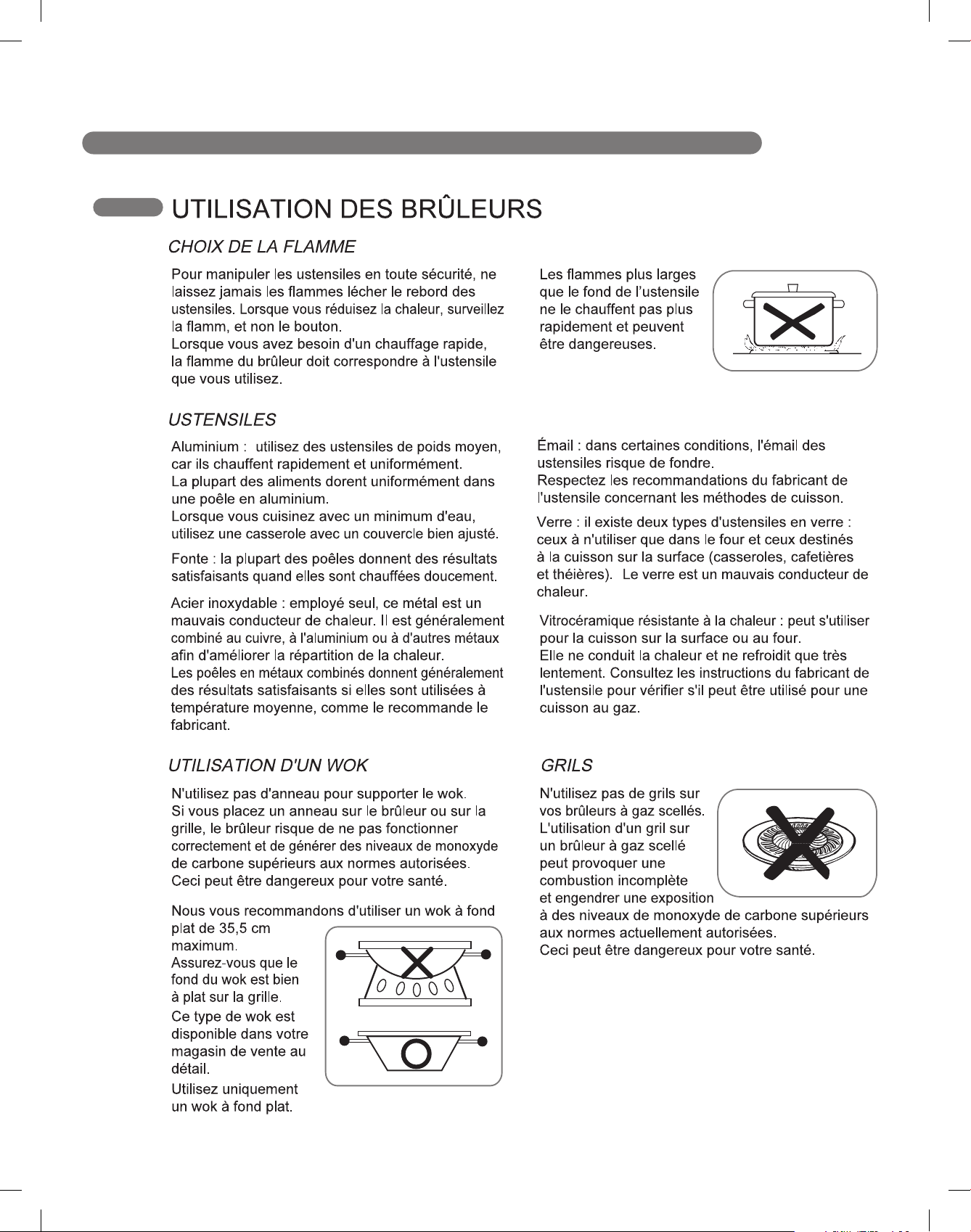 UTILISATION DES BRÛLEURS

CHOIX DE LA FLAMME

Pour manipuler les ustensiles en toute sécurité, ne laissez jamais les flammes lécher le rebord des ustensiles. Lorsque vous réduisez la chaleur, surveillez la flamm, et non le bouton.
Lorsque vous avez besoin d'un chauffage rapide, la flamme du brûleur doit correspondre à l'ustensile que vous utilisez.

Les flammes plus larges que le fond de l'ustensile ne le chauffent pas plus rapidement et peuvent être dangereuses.

USTENSILES

Aluminium : utilisez des ustensiles de poids moyen, car ils chauffent rapidement et uniformément.
La plupart des aliments dorent uniformément dans une poêle en aluminium.
Lorsque vous cuisinez avec un minimum d'eau, utilisez une casserole avec un couvercle bien ajusté.

Fonte : la plupart des poêles donnent des résultats satisfaisants quand elles sont chauffées doucement.

Acier inoxydable : employé seul, ce métal est un mauvais conducteur de chaleur. Il est généralement combiné au cuivre, à l'aluminium ou à d'autres métaux afin d'améliorer la répartition de la chaleur.
Les poêles en métaux combinés donnent généralement des résultats satisfaisants si elles sont utilisées à température moyenne, comme le recommande le fabricant.

Émail : dans certaines conditions, l'émail des ustensiles risque de fondre.
Respectez les recommandations du fabricant de l'ustensile concernant les méthodes de cuisson.

Verre : il existe deux types d'ustensiles en verre : ceux à n'utiliser que dans le four et ceux destinés à la cuisson sur la surface (casseroles, cafetières et théières). Le verre est un mauvais conducteur de chaleur.

Vitrocéramique résistante à la chaleur : peut s'utiliser pour la cuisson sur la surface ou au four.
Elle ne conduit la chaleur et ne refroidit que très lentement. Consultez les instructions du fabricant de l'ustensile pour vérifier s'il peut être utilisé pour une cuisson au gaz.

UTILISATION D'UN WOK

N'utilisez pas d'anneau pour supporter le wok.
Si vous placez un anneau sur le brûleur ou sur la grille, le brûleur risque de ne pas fonctionner correctement et de générer des niveaux de monoxyde de carbone supérieurs aux normes autorisées.
Ceci peut être dangereux pour votre santé.

Nous vous recommandons d'utiliser un wok à fond plat de 35,5 cm maximum.
Assurez-vous que le fond du wok est bien à plat sur la grille.
Ce type de wok est disponible dans votre magasin de vente au détail.
Utilisez uniquement un wok à fond plat.

GRILS

N'utilisez pas de grils sur vos brûleurs à gaz scellés. L'utilisation d'un gril sur un brûleur à gaz scellé peut provoquer une combustion incomplète et engendrer une exposition à des niveaux de monoxyde de carbone supérieurs aux normes actuellement autorisées.
Ceci peut être dangereux pour votre santé.